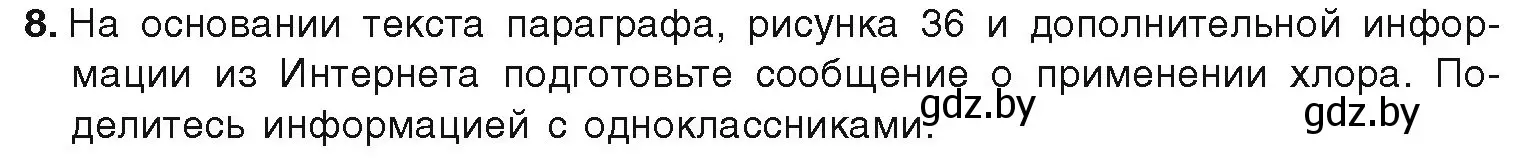 8. На основании текста параграфа, рисунка 36 и дополнительной информации из Интернета подготовьте сообщение о применении хлора. Поделитесь информацией с одноклассниками.

gdz.by gdz.by